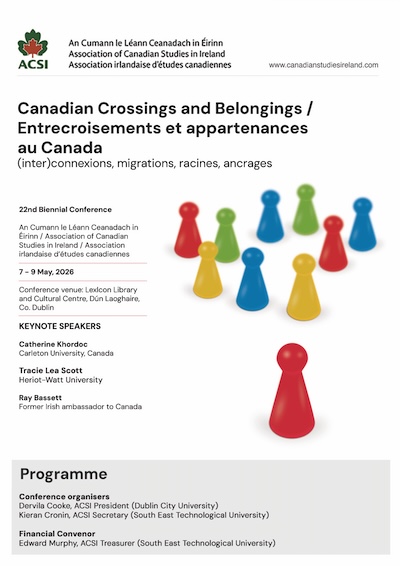 ACSI

An Cumann le Léann Ceanadach in Éirinn
Association of Canadian Studies in Ireland
Association irlandaise d'études canadiennes

www.canadianstudiesireland.com

Canadian Crossings and Belongings / Entrecroisements et appartenances au Canada
(inter)connexions, migrations, racines, ancrages

22nd Biennial Conference

An Cumann le Léann Ceanadach in Éirinn / Association of Canadian Studies in Ireland / Association irlandaise d'études canadiennes

7 – 9 May, 2026

Conference venue: LexIcon Library and Cultural Centre, Dún Laoghaire, Co. Dublin

KEYNOTE SPEAKERS

Catherine Khordoc
Carleton University, Canada

Tracie Lea Scott
Heriot-Watt University

Ray Bassett
Former Irish ambassador to Canada

Programme

Conference organisers
Dervila Cooke, ACSI President (Dublin City University)
Kieran Cronin, ACSI Secretary (South East Technological University)

Financial Convenor
Edward Murphy, ACSI Treasurer (South East Technological University)